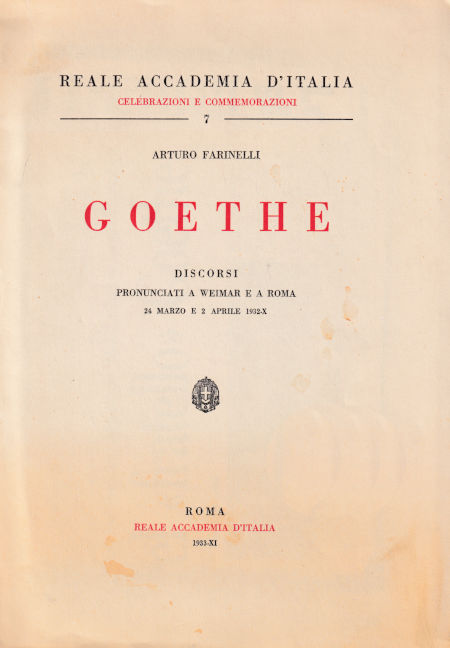 REALE ACCADEMIA D'ITALIA
CELEBRAZIONI E COMMEMORAZIONI
7

ARTURO FARINELLI

GOETHE

DISCORSI
PRONUNCIATI A WEIMAR E A ROMA
24 MARZO E 2 APRILE 1932-X

ROMA
REALE ACCADEMIA D'ITALIA
1933-XI